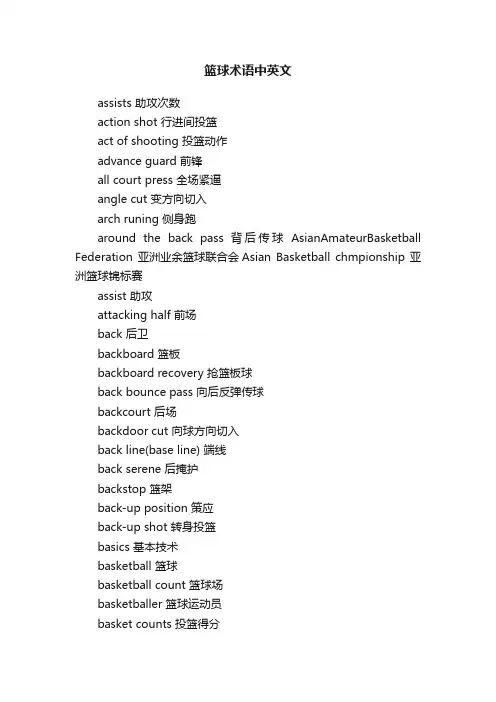 篮球术语中英文

assists 助攻次数

action shot 行进间投篮

act of shooting 投篮动作

advance guard 前锋

all court press 全场紧逼

angle cut 变方向切入

arch runing 侧身跑

around the back pass 背后传球 AsianAmateurBasketball Federation 亚洲业余篮球联合会 Asian Basketball chmpionship 亚洲篮球锦标赛

assist 助攻

attacking half 前场

back 后卫

backboard 篮板

backboard recovery 抢篮板球

back bounce pass 向后反弹传球

backcourt 后场

backdoor cut 向球方向切入

back line(base line) 端线

back serene 后掩护

backstop 篮架

back-up position 策应

back-up shot 转身投篮

basics 基本技术

basketball 篮球

basketball count 篮球场

basketballer 篮球运动员

basket counts 投篮得分